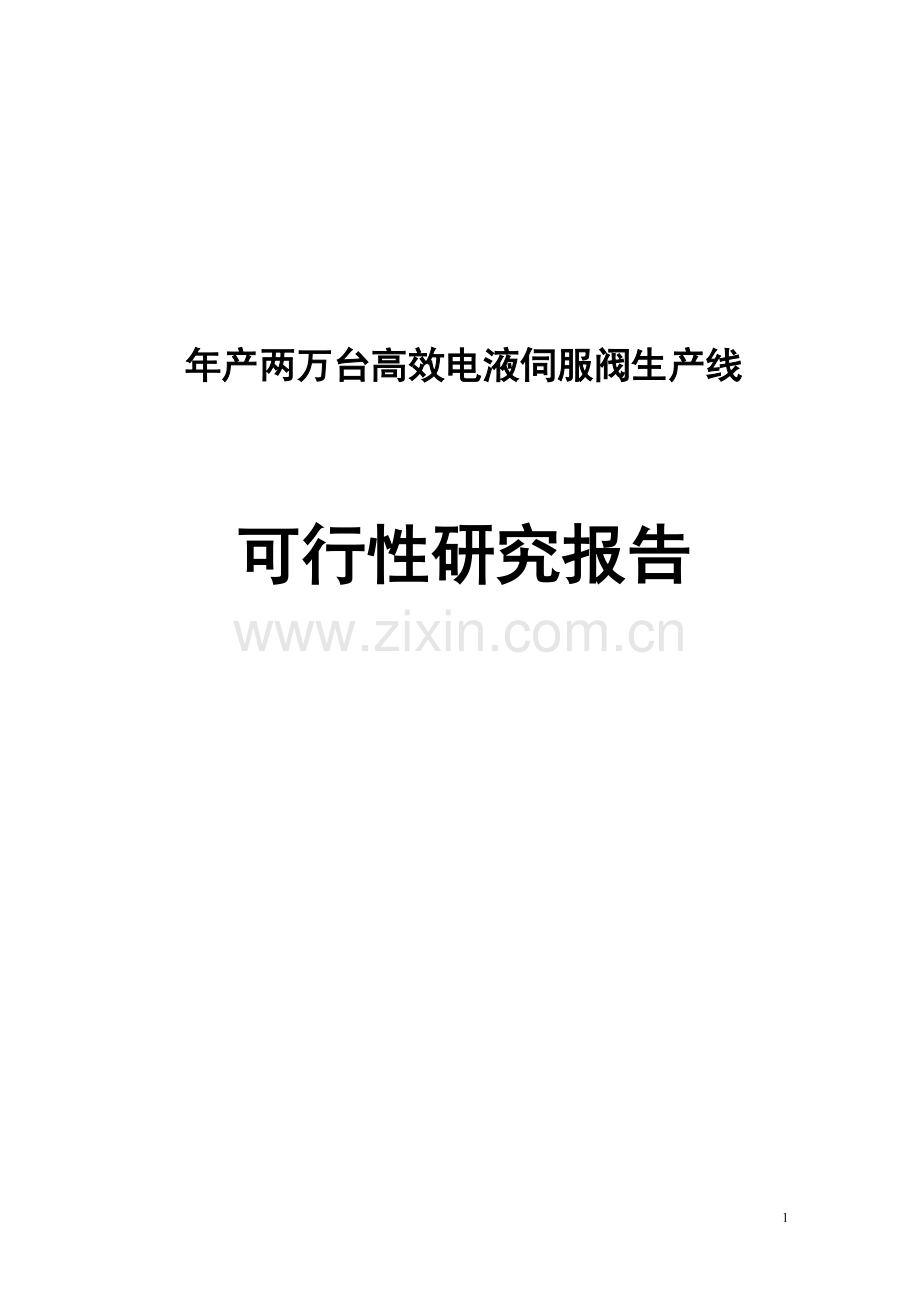 年产两万台高效电液伺服阀生产线

可行性研究报告

www.zixin.com.cn

1